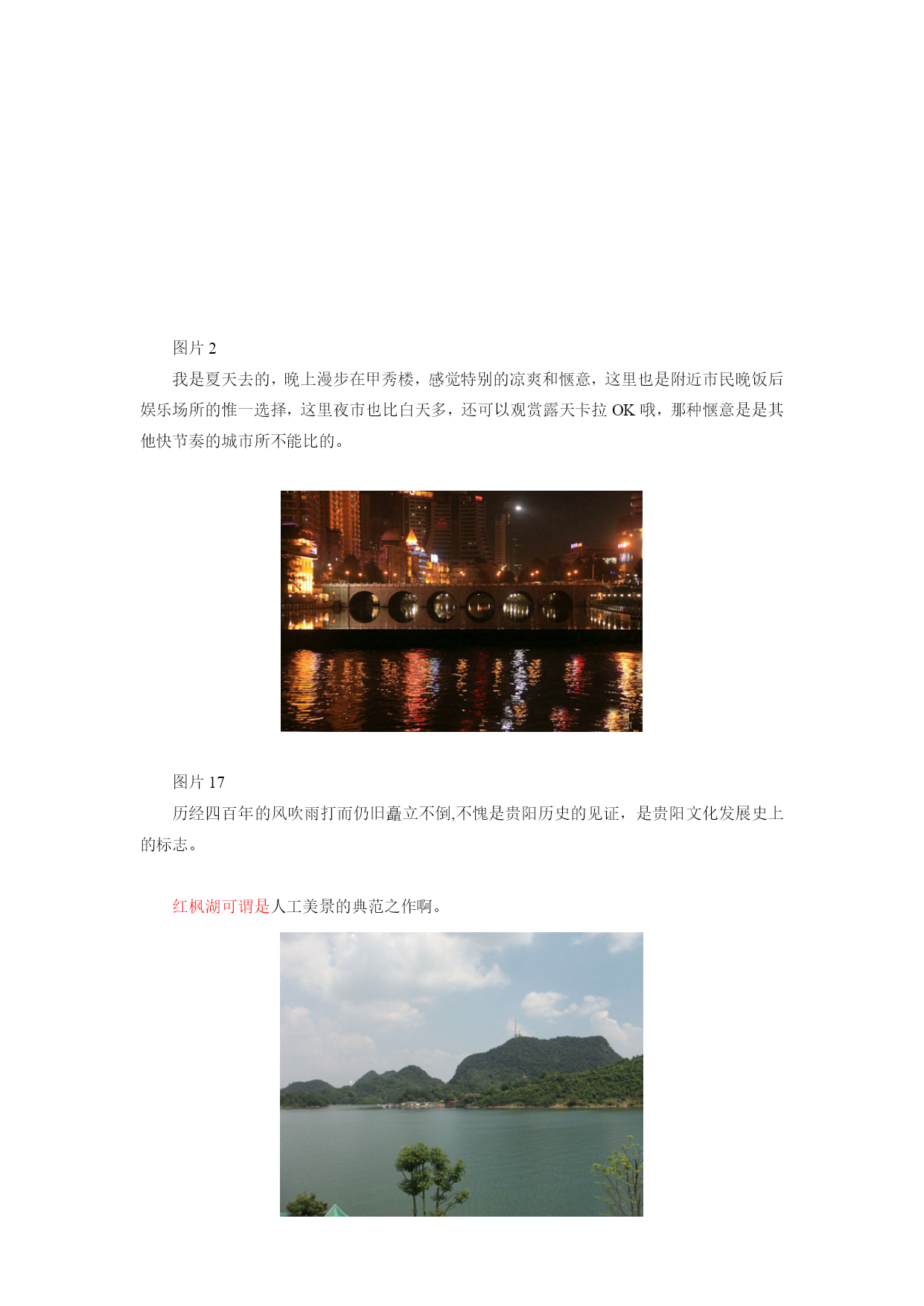 图片2

我是夏天去的，晚上漫步在甲秀楼，感觉特别的凉爽和惬意，这里也是附近市民晚饭后娱乐场所的惟一选择，这里夜市也比白天多，还可以观赏露天卡拉OK哦，那种惬意是是其他快节奏的城市所不能比的。

图片17

历经四百年的风吹雨打而仍旧矗立不倒,不愧是贵阳历史的见证，是贵阳文化发展史上的标志。

红枫湖可谓是人工美景的典范之作啊。